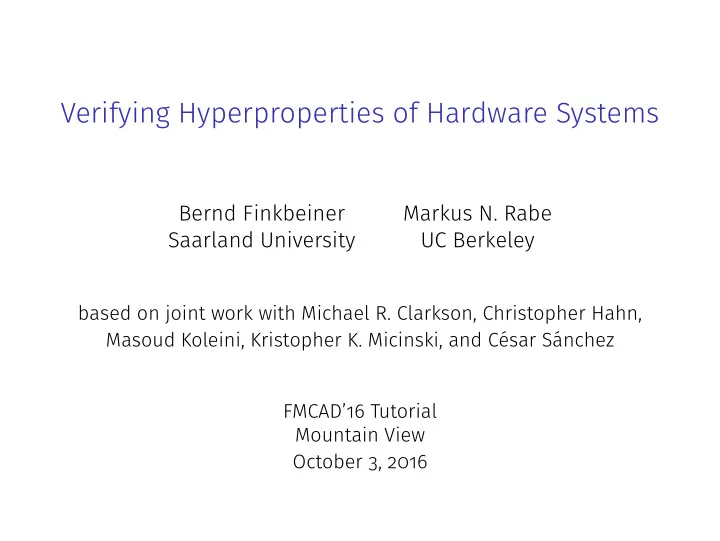 Verifying Hyperproperties of Hardware Systems

Bernd Finkbeiner
Saarland University

Markus N. Rabe
UC Berkeley

based on joint work with Michael R. Clarkson, Christopher Hahn, Masoud Koleini, Kristopher K. Micinski, and César Sánchez

FMCAD'16 Tutorial
Mountain View
October 3, 2016